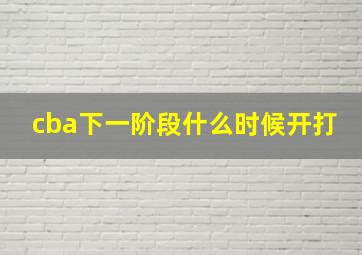 cba下一阶段什么时候开打